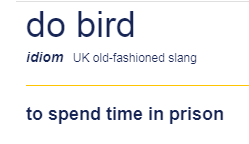 do bird

idiom UK old-fashioned slang

to spend time in prison